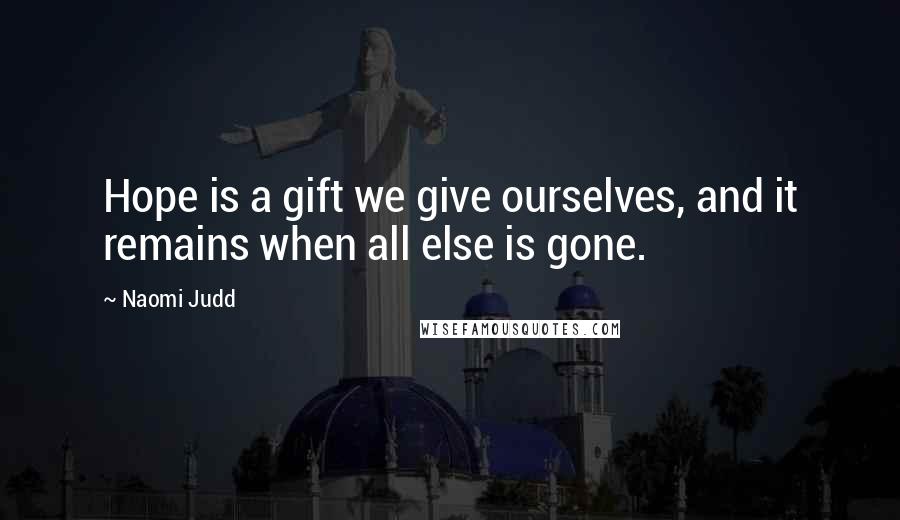 Hope is a gift we give ourselves, and it remains when all else is gone.

~ Naomi Judd

WISEFAMOUSQUOTES.COM